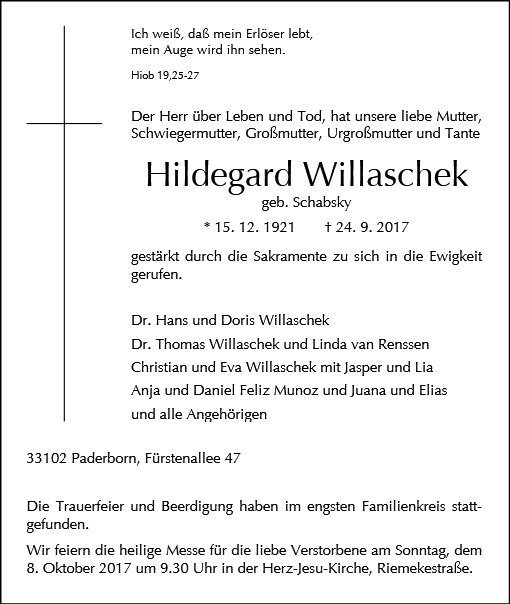 Ich weiß, daß mein Erlöser lebt,
mein Auge wird ihn sehen.

Hiob 19,25-27

Der Herr über Leben und Tod, hat unsere liebe Mutter, Schwiegermutter, Großmutter, Urgroßmutter und Tante

Hildegard Willaschek
geb. Schabsky

* 15. 12. 1921 † 24. 9. 2017

gestärkt durch die Sakramente zu sich in die Ewigkeit gerufen.

Dr. Hans und Doris Willaschek
Dr. Thomas Willaschek und Linda van Renssen
Christian und Eva Willaschek mit Jasper und Lia
Anja und Daniel Feliz Munoz und Juana und Elias
und alle Angehörigen

33102 Paderborn, Fürstenallee 47

Die Trauerfeier und Beerdigung haben im engsten Familienkreis stattgefunden.

Wir feiern die heilige Messe für die liebe Verstorbene am Sonntag, dem 8. Oktober 2017 um 9.30 Uhr in der Herz-Jesu-Kirche, Riemekestraße.